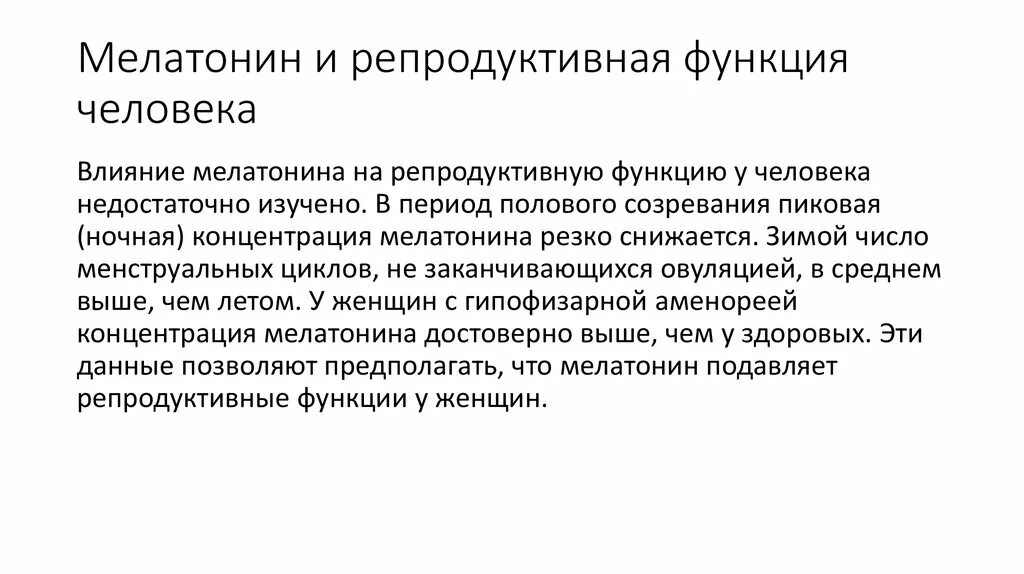 Мелатонин и репродуктивная функция человека

Влияние мелатонина на репродуктивную функцию у человека недостаточно изучено. В период полового созревания пиковая (ночная) концентрация мелатонина резко снижается. Зимой число менструальных циклов, не заканчивающихся овуляцией, в среднем выше, чем летом. У женщин с гипофизарной аменореей концентрация мелатонина достоверно выше, чем у здоровых. Эти данные позволяют предполагать, что мелатонин подавляет репродуктивные функции у женщин.